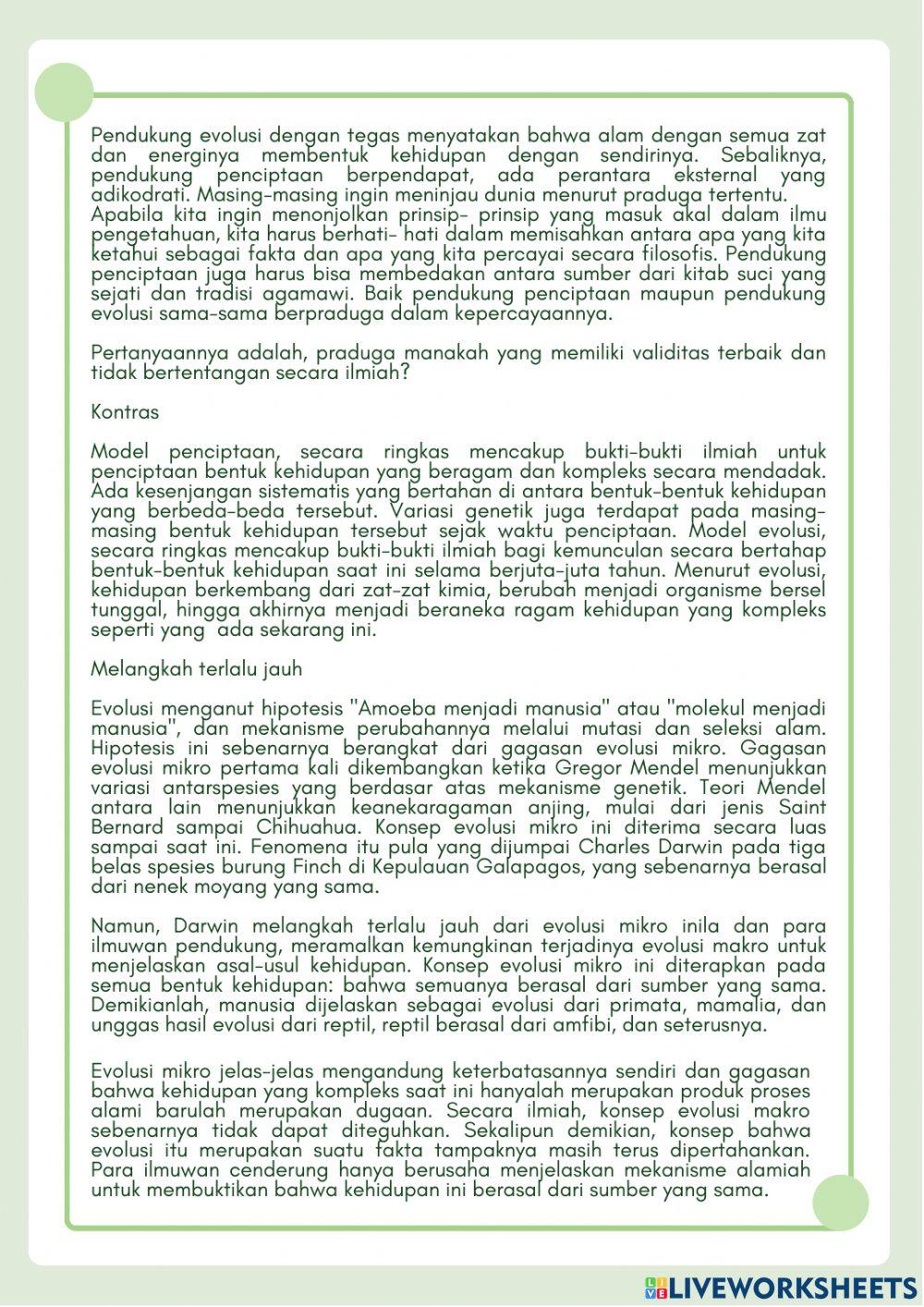 Pendukung evolusi dengan tegas menyatakan bahwa alam dengan semua zat dan energinya membentuk kehidupan dengan sendirinya. Sebaliknya, pendukung penciptaan berpendapat, ada perantara eksternal yang adikodrati. Masing-masing ingin meninjau dunia menurut praduga tertentu. Apabila kita ingin menonjolkan prinsip- prinsip yang masuk akal dalam ilmu pengetahuan, kita harus berhati- hati dalam memisahkan antara apa yang kita ketahui sebagai fakta dan apa yang kita percayai secara filosofis. Pendukung penciptaan juga harus bisa membedakan antara sumber dari kitab suci yang sejati dan tradisi agamawi. Baik pendukung penciptaan maupun pendukung evolusi sama-sama berpraduga dalam kepercayaannya.

Pertanyaannya adalah, praduga manakah yang memiliki validitas terbaik dan tidak bertentangan secara ilmiah?

Kontras

Model penciptaan, secara ringkas mencakup bukti-bukti ilmiah untuk penciptaan bentuk kehidupan yang beragam dan kompleks secara mendadak. Ada kesenjangan sistematis yang bertahan di antara bentuk-bentuk kehidupan yang berbeda-beda tersebut. Variasi genetik juga terdapat pada masing-masing bentuk kehidupan tersebut sejak waktu penciptaan. Model evolusi, secara ringkas mencakup bukti-bukti ilmiah bagi kemunculan secara bertahap bentuk-bentuk kehidupan saat ini selama berjuta-juta tahun. Menurut evolusi, kehidupan berkembang dari zat-zat kimia, berubah menjadi organisme bersel tunggal, hingga akhirnya menjadi beraneka ragam kehidupan yang kompleks seperti yang ada sekarang ini.

Melangkah terlalu jauh

Evolusi menganut hipotesis "Amoeba menjadi manusia" atau "molekul menjadi manusia", dan mekanisme perubahannya melalui mutasi dan seleksi alam. Hipotesis ini sebenarnya berangkat dari gagasan evolusi mikro. Gagasan evolusi mikro pertama kali dikembangkan ketika Gregor Mendel menunjukkan variasi antarspesies yang berdasar atas mekanisme genetik. Teori Mendel antara lain menunjukkan keanekaragaman anjing, mulai dari jenis Saint Bernard sampai Chihuahua. Konsep evolusi mikro ini diterima secara luas sampai saat ini. Fenomena itu pula yang dijumpai Charles Darwin pada tiga belas spesies burung Finch di Kepulauan Galapagos, yang sebenarnya berasal dari nenek moyang yang sama.

Namun, Darwin melangkah terlalu jauh dari evolusi mikro inila dan para ilmuwan pendukung, meramalkan kemungkinan terjadinya evolusi makro untuk menjelaskan asal-usul kehidupan. Konsep evolusi mikro ini diterapkan pada semua bentuk kehidupan: bahwa semuanya berasal dari sumber yang sama. Demikianlah, manusia dijelaskan sebagai evolusi dari primata, mamalia, dan unggas hasil evolusi dari reptil, reptil berasal dari amfibi, dan seterusnya.

Evolusi mikro jelas-jelas mengandung keterbatasannya sendiri dan gagasan bahwa kehidupan yang kompleks saat ini hanyalah merupakan produk proses alami barulah merupakan dugaan. Secara ilmiah, konsep evolusi makro sebenarnya tidak dapat diteguhkan. Sekalipun demikian, konsep bahwa evolusi itu merupakan suatu fakta tampaknya masih terus dipertahankan. Para ilmuwan cenderung hanya berusaha menjelaskan mekanisme alamiah untuk membuktikan bahwa kehidupan ini berasal dari sumber yang sama.

LIVEWORKSHEETS